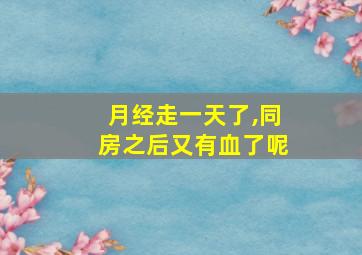 月经走一天了,同房之后又有血了呢